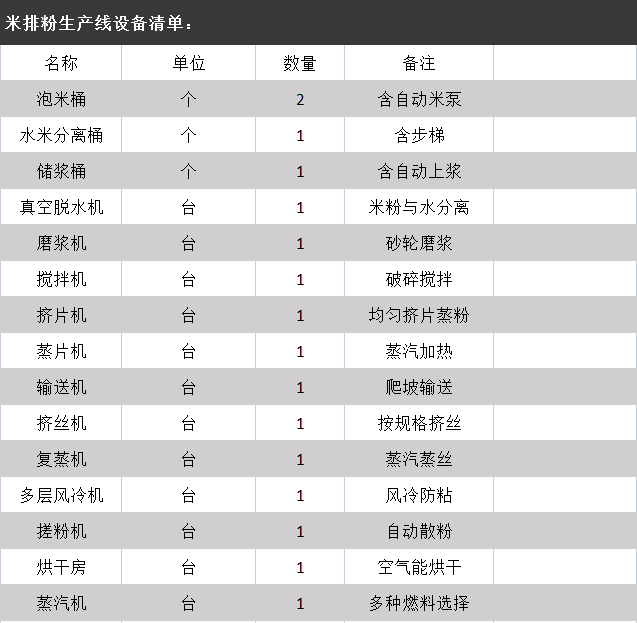 米排粉生产线设备清单：

| 名称 | 单位 | 数量 | 备注 | |
|---|---|---|---|---|
| 泡米桶 | 个 | 2 | 含自动米泵 | |
| 水米分离桶 | 个 | 1 | 含步梯 | |
| 储浆桶 | 个 | 1 | 含自动上浆 | |
| 真空脱水机 | 台 | 1 | 米粉与水分离 | |
| 磨浆机 | 台 | 1 | 砂轮磨浆 | |
| 搅拌机 | 台 | 1 | 破碎搅拌 | |
| 挤片机 | 台 | 1 | 均匀挤片蒸粉 | |
| 蒸片机 | 台 | 1 | 蒸汽加热 | |
| 输送机 | 台 | 1 | 爬坡输送 | |
| 挤丝机 | 台 | 1 | 按规格挤丝 | |
| 复蒸机 | 台 | 1 | 蒸汽蒸丝 | |
| 多层风冷机 | 台 | 1 | 风冷防粘 | |
| 搓粉机 | 台 | 1 | 自动散粉 | |
| 烘干房 | 台 | 1 | 空气能烘干 | |
| 蒸汽机 | 台 | 1 | 多种燃料选择 | |